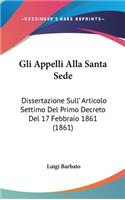 KESSINGER'S RARE REPRINTS

Gli Appelli Alla Santa Sede

Dissertazione Sull'Articolo Settimo Del Primo Decreto Del 17 Febbraio 1861 (1861)

Luigi Barbato